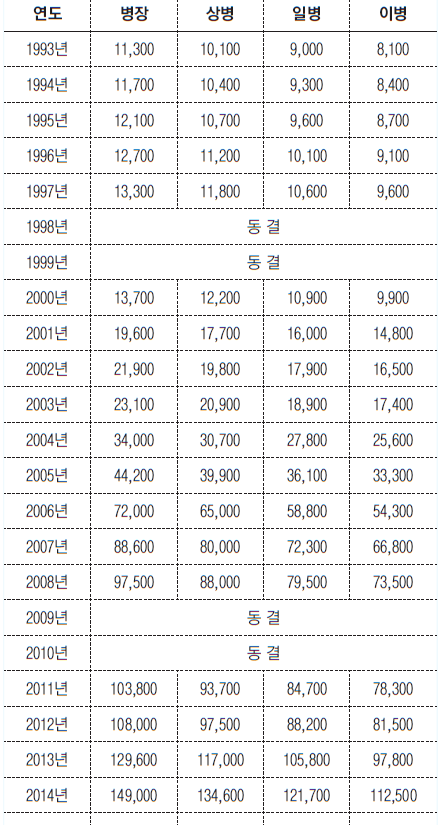 | 연도 | 병장 | 상병 | 일병 | 이병 |
|---|---|---|---|---|
| 1993년 | 11,300 | 10,100 | 9,000 | 8,100 |
| 1994년 | 11,700 | 10,400 | 9,300 | 8,400 |
| 1995년 | 12,100 | 10,700 | 9,600 | 8,700 |
| 1996년 | 12,700 | 11,200 | 10,100 | 9,100 |
| 1997년 | 13,300 | 11,800 | 10,600 | 9,600 |
| 1998년 | 동 결 | | | |
| 1999년 | 동 결 | | | |
| 2000년 | 13,700 | 12,200 | 10,900 | 9,900 |
| 2001년 | 19,600 | 17,700 | 16,000 | 14,800 |
| 2002년 | 21,900 | 19,800 | 17,900 | 16,500 |
| 2003년 | 23,100 | 20,900 | 18,900 | 17,400 |
| 2004년 | 34,000 | 30,700 | 27,800 | 25,600 |
| 2005년 | 44,200 | 39,900 | 36,100 | 33,300 |
| 2006년 | 72,000 | 65,000 | 58,800 | 54,300 |
| 2007년 | 88,600 | 80,000 | 72,300 | 66,800 |
| 2008년 | 97,500 | 88,000 | 79,500 | 73,500 |
| 2009년 | 동 결 | | | |
| 2010년 | 동 결 | | | |
| 2011년 | 103,800 | 93,700 | 84,700 | 78,300 |
| 2012년 | 108,000 | 97,500 | 88,200 | 81,500 |
| 2013년 | 129,600 | 117,000 | 105,800 | 97,800 |
| 2014년 | 149,000 | 134,600 | 121,700 | 112,500 |